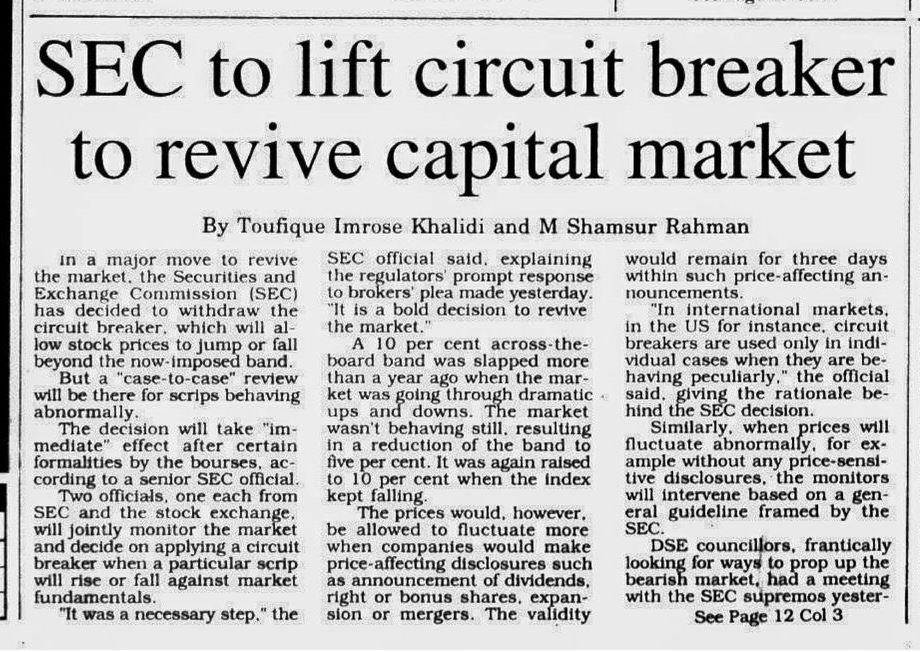 SEC to lift circuit breaker to revive capital market

By Toufique Imrose Khalidi and M Shamsur Rahman

In a major move to revive the market, the Securities and Exchange Commission (SEC) has decided to withdraw the circuit breaker, which will allow stock prices to jump or fall beyond the now-imposed band.

But a "case-to-case" review will be there for scrips behaving abnormally.

The decision will take "immediate" effect after certain formalities by the bourses, according to a senior SEC official.

Two officials, one each from SEC and the stock exchange, will jointly monitor the market and decide on applying a circuit breaker when a particular scrip will rise or fall against market fundamentals.

"It was a necessary step," the SEC official said, explaining the regulators' prompt response to brokers' plea made yesterday. "It is a bold decision to revive the market."

A 10 per cent across-the-board band was slapped more than a year ago when the market was going through dramatic ups and downs. The market wasn't behaving still, resulting in a reduction of the band to five per cent. It was again raised to 10 per cent when the index kept falling.

The prices would, however, be allowed to fluctuate more when companies would make price-affecting disclosures such as announcement of dividends, right or bonus shares, expansion or mergers. The validity would remain for three days within such price-affecting announcements.

"In international markets, in the US for instance, circuit breakers are used only in individual cases when they are behaving peculiarly," the official said, giving the rationale behind the SEC decision.

Similarly, when prices will fluctuate abnormally, for example without any price-sensitive disclosures, the monitors will intervene based on a general guideline framed by the SEC.

DSE councillors, frantically looking for ways to prop up the bearish market, had a meeting with the SEC supremos yester-

See Page 12 Col 3